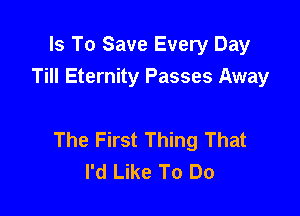 Is To Save Every Day
Till Eternity Passes Away

The First Thing That
I'd Like To Do